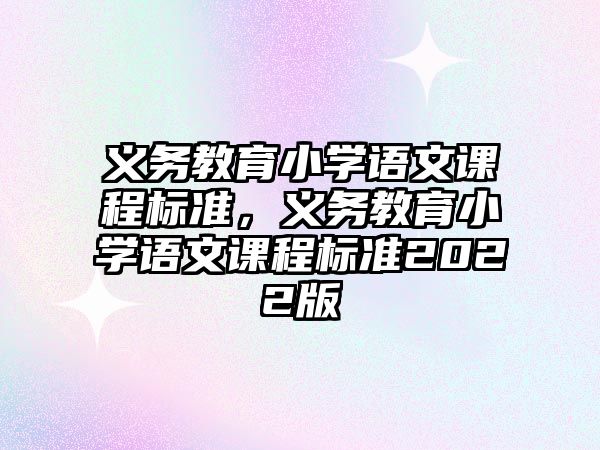 义务教育小学语文课程标准，义务教育小学语文课程标准2022版